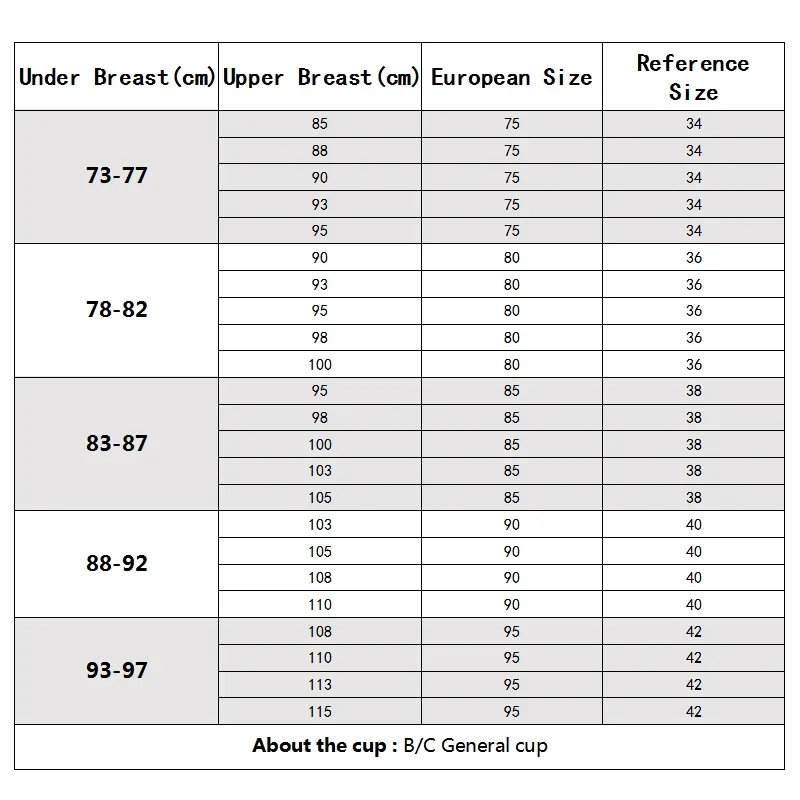 | Under Breast(cm) | Upper Breast(cm) | European Size | Reference Size |
|---|---|---|---|
| 73-77 | 85 | 75 | 34 |
| | 88 | 75 | 34 |
| | 90 | 75 | 34 |
| | 93 | 75 | 34 |
| | 95 | 75 | 34 |
| 78-82 | 90 | 80 | 36 |
| | 93 | 80 | 36 |
| | 95 | 80 | 36 |
| | 98 | 80 | 36 |
| | 100 | 80 | 36 |
| 83-87 | 95 | 85 | 38 |
| | 98 | 85 | 38 |
| | 100 | 85 | 38 |
| | 103 | 85 | 38 |
| | 105 | 85 | 38 |
| 88-92 | 103 | 90 | 40 |
| | 105 | 90 | 40 |
| | 108 | 90 | 40 |
| | 110 | 90 | 40 |
| 93-97 | 108 | 95 | 42 |
| | 110 | 95 | 42 |
| | 113 | 95 | 42 |
| | 115 | 95 | 42 |

About the cup : B/C General cup